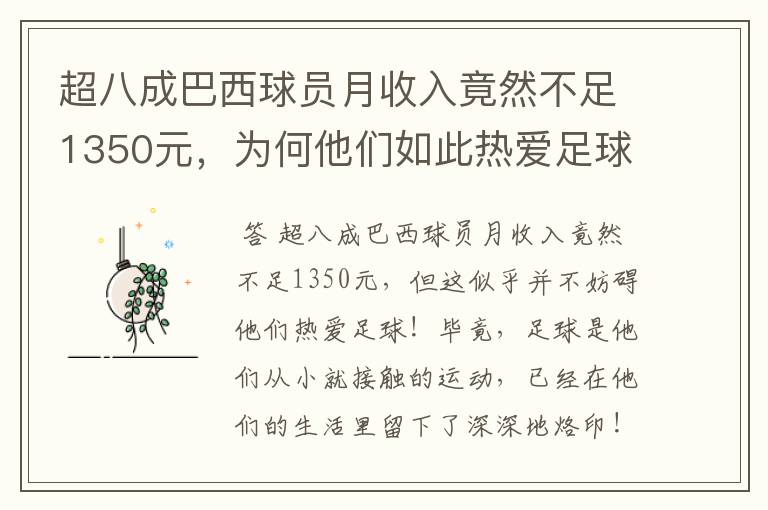 超八成巴西球员月收入竟然不足1350元，为何他们如此热爱足球

答 超八成巴西球员月收入竟然不足1350元，但这似乎并不妨碍他们热爱足球！毕竟，足球是他们从小就接触的运动，已经在他们的生活里留下了深深地烙印！